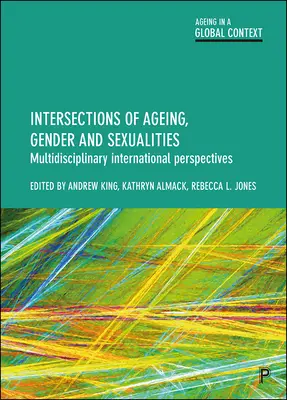 AGEING IN A
GLOBAL CONTEXT

INTERSECTIONS OF AGEING, GENDER AND SEXUALITIES
Multidisciplinary international perspectives

EDITED BY ANDREW KING, KATHRYN ALMACK, REBECCA L. JONES

P